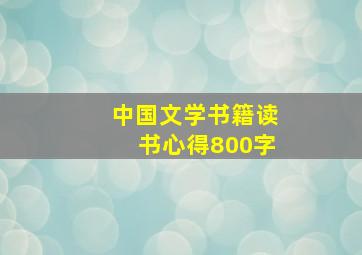 中国文学书籍读书心得800字